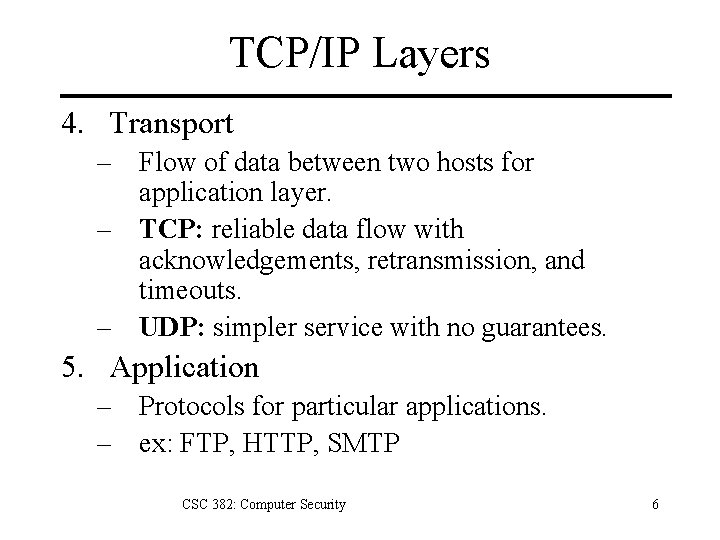 TCP/IP Layers

4. Transport
– Flow of data between two hosts for application layer.
– TCP: reliable data flow with acknowledgements, retransmission, and timeouts.
– UDP: simpler service with no guarantees.

5. Application
– Protocols for particular applications.
– ex: FTP, HTTP, SMTP

CSC 382: Computer Security

6